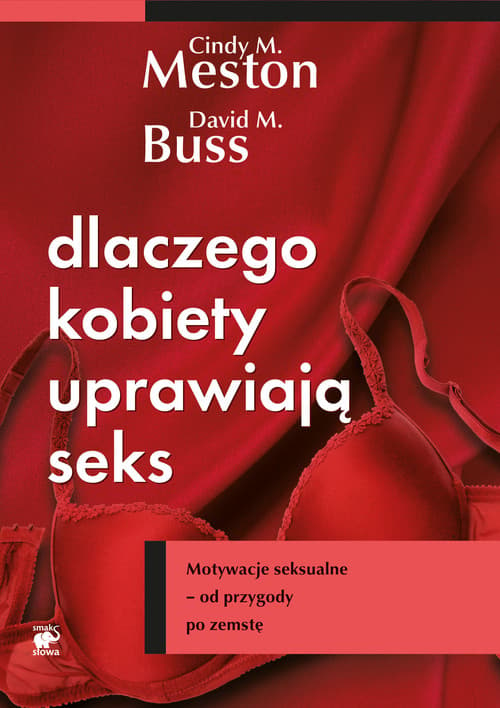 Cindy M.
Meston

David M.
Buss

dlaczego kobiety uprawiają seks

Motywacje seksualne – od przygody po zemstę

smak słowa